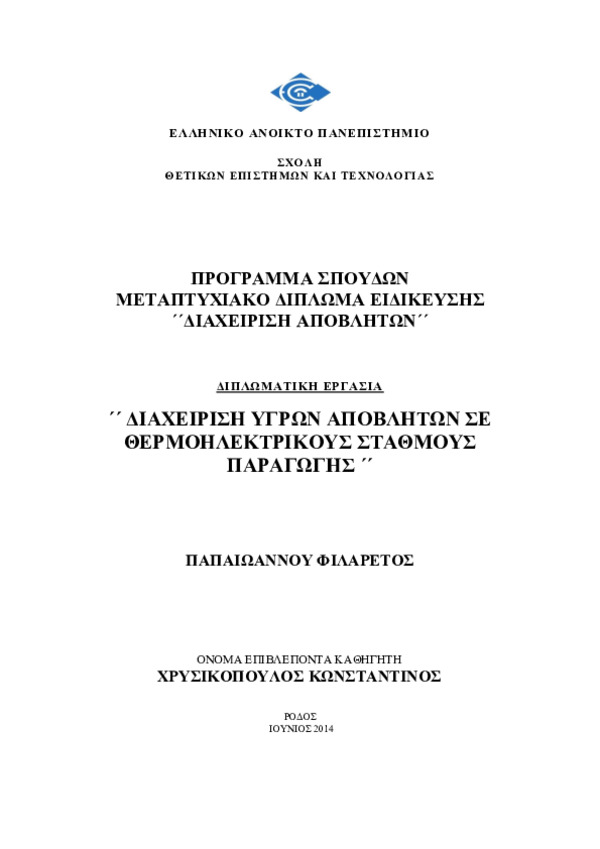 ΕΛΛΗΝΙΚΟ ΑΝΟΙΚΤΟ ΠΑΝΕΠΙΣΤΗΜΙΟ

ΣΧΟΛΗ
ΘΕΤΙΚΩΝ ΕΠΙΣΤΗΜΩΝ ΚΑΙ ΤΕΧΝΟΛΟΓΙΑΣ

ΠΡΟΓΡΑΜΜΑ ΣΠΟΥΔΩΝ
ΜΕΤΑΠΤΥΧΙΑΚΟ ΔΙΠΛΩΜΑ ΕΙΔΙΚΕΥΣΗΣ
΄΄ΔΙΑΧΕΙΡΙΣΗ ΑΠΟΒΛΗΤΩΝ΄΄

ΔΙΠΛΩΜΑΤΙΚΗ ΕΡΓΑΣΙΑ

΄΄ ΔΙΑΧΕΙΡΙΣΗ ΥΓΡΩΝ ΑΠΟΒΛΗΤΩΝ ΣΕ ΘΕΡΜΟΗΛΕΚΤΡΙΚΟΥΣ ΣΤΑΘΜΟΥΣ ΠΑΡΑΓΩΓΗΣ ΄΄

ΠΑΠΑΙΩΑΝΝΟΥ ΦΙΛΑΡΕΤΟΣ

ΟΝΟΜΑ ΕΠΙΒΛΕΠΟΝΤΑ ΚΑΘΗΓΗΤΗ
ΧΡΥΣΙΚΟΠΟΥΛΟΣ ΚΩΝΣΤΑΝΤΙΝΟΣ

ΡΟΔΟΣ
ΙΟΥΝΙΟΣ 2014